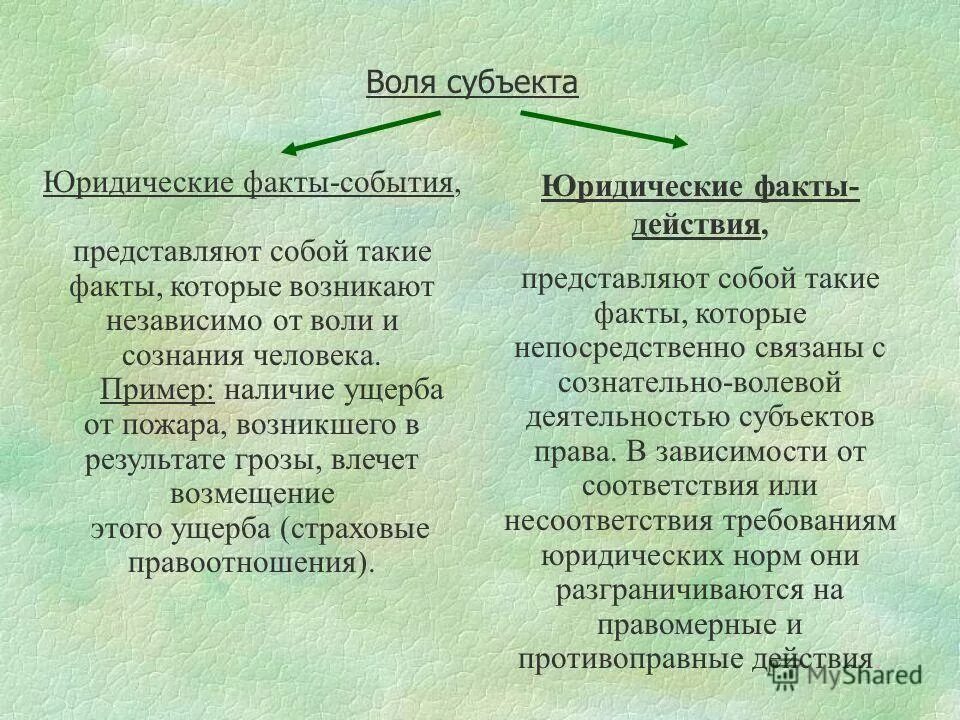 Воля субъекта

Юридические факты-события,

представляют собой такие факты, которые возникают независимо от воли и сознания человека.
Пример: наличие ущерба от пожара, возникшего в результате грозы, влечет возмещение этого ущерба (страховые правоотношения).

Юридические факты-действия,

представляют собой такие факты, которые непосредственно связаны с сознательно-волевой деятельностью субъектов права. В зависимости от соответствия или несоответствия требованиям юридических норм они разграничиваются на правомерные и противоправные действия

MyShared